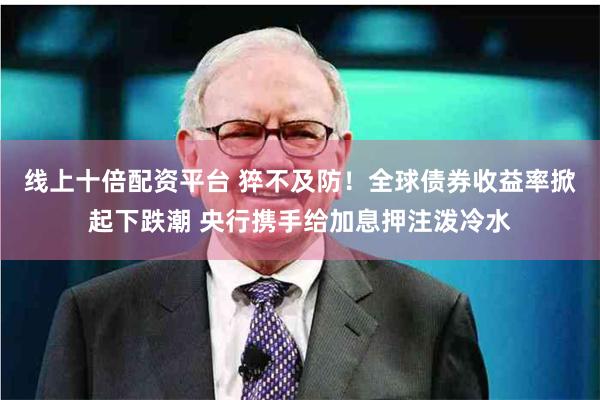 线上十倍配资平台 猝不及防！全球债券收益率掀起下跌潮 央行携手给加息押注泼冷水